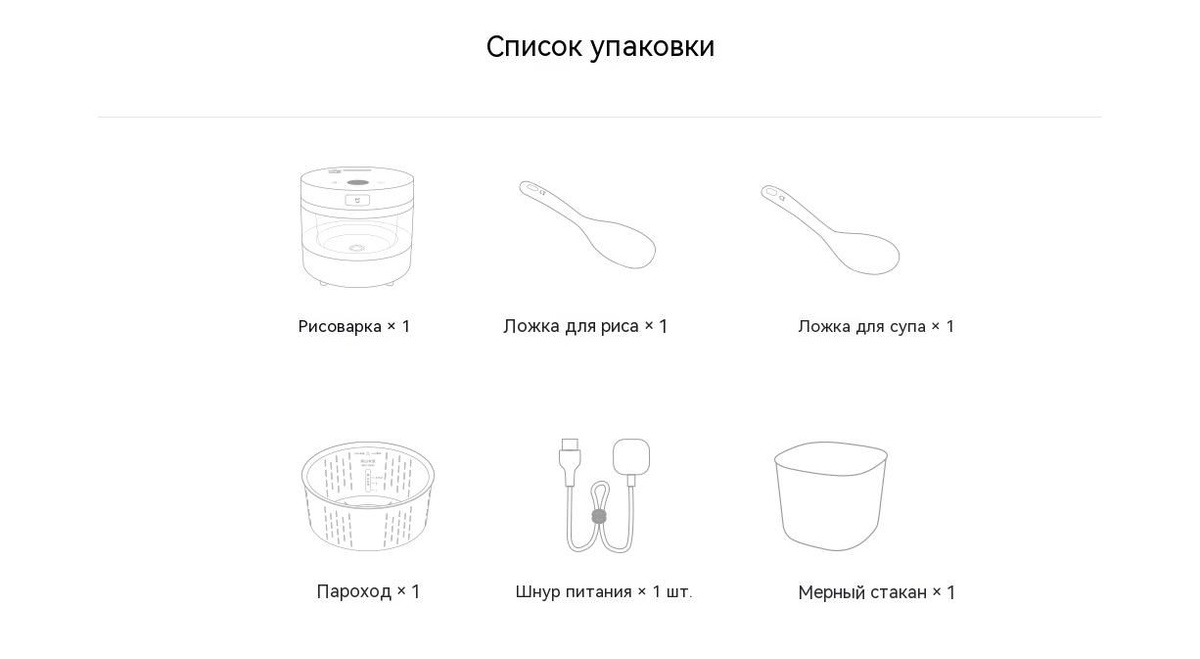 Список упаковки

Рисоварка × 1

Ложка для риса × 1

Ложка для супа × 1

Пароход × 1

Шнур питания × 1 шт.

Мерный стакан × 1